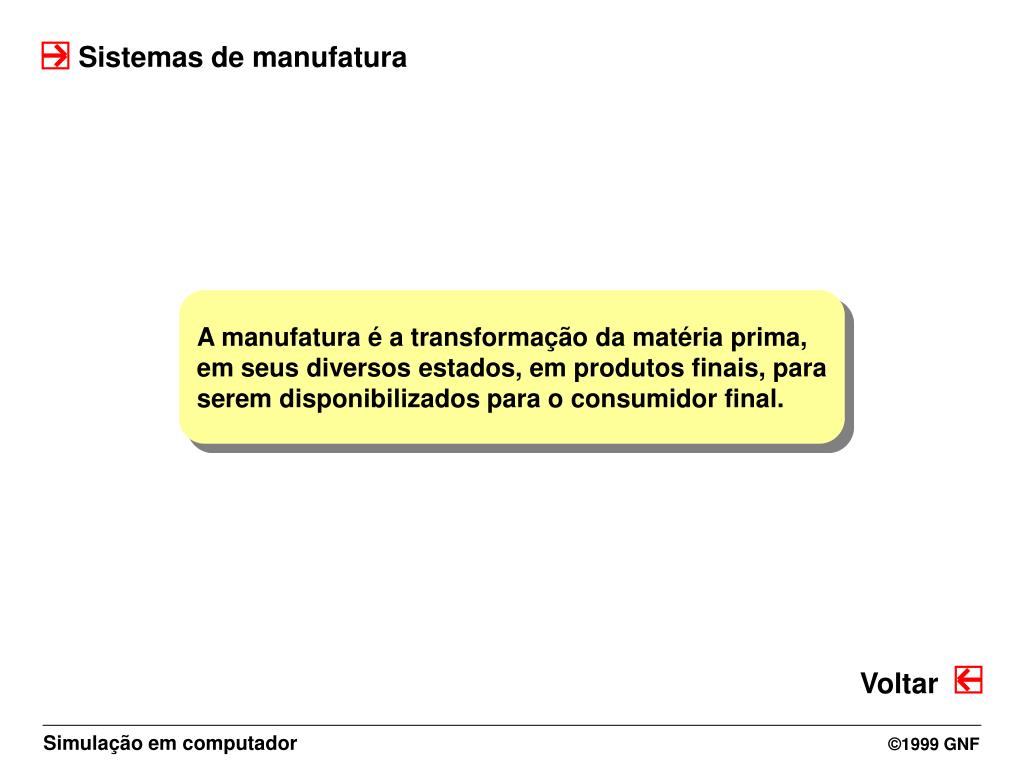 Sistemas de manufatura

A manufatura é a transformação da matéria prima, em seus diversos estados, em produtos finais, para serem disponibilizados para o consumidor final.

Voltar

Simulação em computador

©1999 GNF